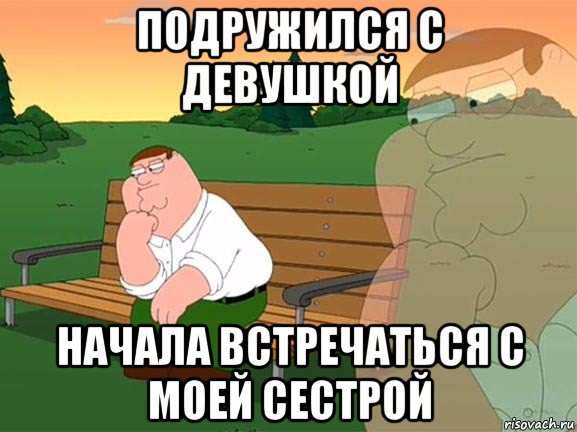 ПОДРУЖИЛСЯ С ДЕВУШКОЙ

НАЧАЛА ВСТРЕЧАТЬСЯ С МОЕЙ СЕСТРОЙ

risovach.ru